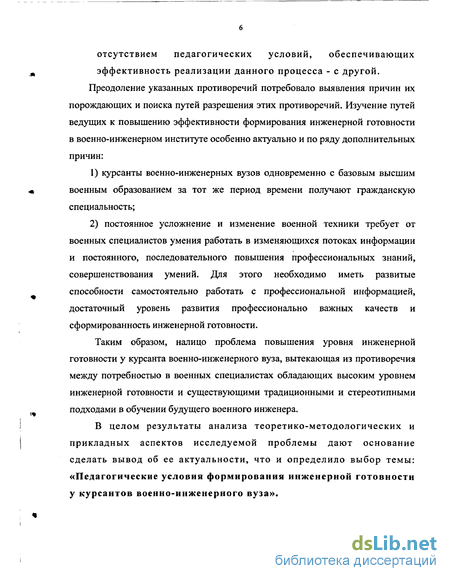 6

отсутствием педагогических условий, обеспечивающих эффективность реализации данного процесса - с другой.

Преодоление указанных противоречий потребовало выявления причин их порождающих и поиска путей разрешения этих противоречий. Изучение путей ведущих к повышению эффективности формирования инженерной готовности в военно-инженерном институте особенно актуально и по ряду дополнительных причин:

1) курсанты военно-инженерных вузов одновременно с базовым высшим военным образованием за тот же период времени получают гражданскую специальность;

2) постоянное усложнение и изменение военной техники требует от военных специалистов умения работать в изменяющихся потоках информации и постоянного, последовательного повышения профессиональных знаний, совершенствования умений. Для этого необходимо иметь развитые способности самостоятельно работать с профессиональной информацией, достаточный уровень развития профессионально важных качеств и сформированность инженерной готовности.

Таким образом, налицо проблема повышения уровня инженерной готовности у курсанта военно-инженерного вуза, вытекающая из противоречия между потребностью в военных специалистах обладающих высоким уровнем инженерной готовности и существующими традиционными и стереотипными подходами в обучении будущего военного инженера.

В целом результаты анализа теоретико-методологических и прикладных аспектов исследуемой проблемы дают основание сделать вывод об ее актуальности, что и определило выбор темы: «Педагогические условия формирования инженерной готовности у курсантов военно-инженерного вуза».

dsLib.net
библиотека диссертаций